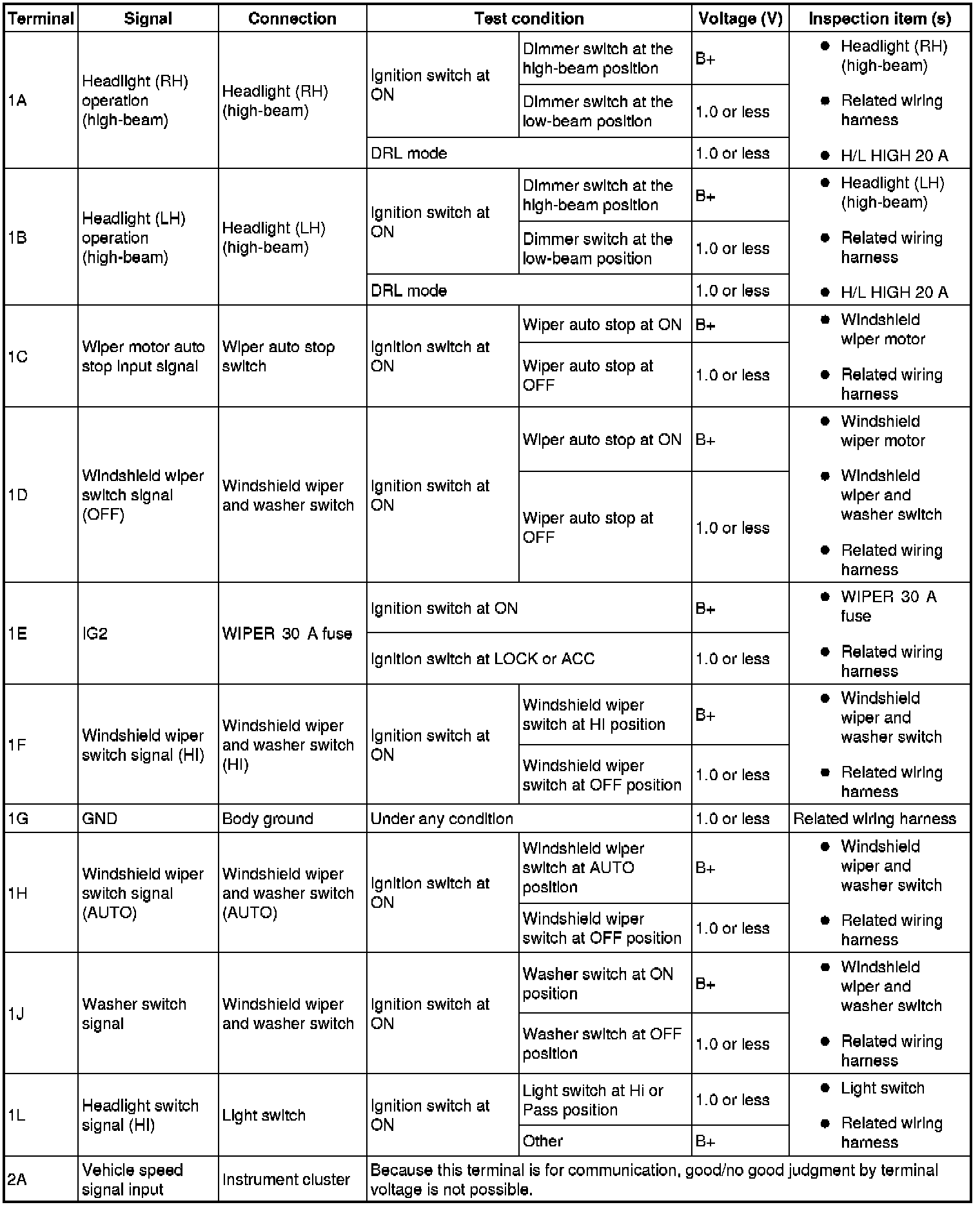 | Terminal | Signal | Connection | Test condition | | Voltage (V) | Inspection item (s) |
|---|---|---|---|---|---|---|
| 1A | Headlight (RH) operation (high-beam) | Headlight (RH) (high-beam) | Ignition switch at ON | Dimmer switch at the high-beam position | B+ | ● Headlight (RH) (high-beam) ● Related wiring harness ● H/L HIGH 20 A |
| | | | | Dimmer switch at the low-beam position | 1.0 or less | |
| | | | DRL mode | | 1.0 or less | |
| 1B | Headlight (LH) operation (high-beam) | Headlight (LH) (high-beam) | Ignition switch at ON | Dimmer switch at the high-beam position | B+ | ● Headlight (LH) (high-beam) ● Related wiring harness ● H/L HIGH 20 A |
| | | | | Dimmer switch at the low-beam position | 1.0 or less | |
| | | | DRL mode | | 1.0 or less | |
| 1C | Wiper motor auto stop input signal | Wiper auto stop switch | Ignition switch at ON | Wiper auto stop at ON | B+ | ● Windshield wiper motor ● Related wiring harness |
| | | | | Wiper auto stop at OFF | 1.0 or less | |
| 1D | Windshield wiper switch signal (OFF) | Windshield wiper and washer switch | Ignition switch at ON | Wiper auto stop at ON | B+ | ● Windshield wiper motor ● Windshield wiper and washer switch ● Related wiring harness |
| | | | | Wiper auto stop at OFF | 1.0 or less | |
| 1E | IG2 | WIPER 30 A fuse | Ignition switch at ON | | B+ | ● WIPER 30 A fuse ● Related wiring harness |
| | | | Ignition switch at LOCK or ACC | | 1.0 or less | |
| 1F | Windshield wiper switch signal (HI) | Windshield wiper and washer switch (HI) | Ignition switch at ON | Windshield wiper switch at HI position | B+ | ● Windshield wiper and washer switch ● Related wiring harness |
| | | | | Windshield wiper switch at OFF position | 1.0 or less | |
| 1G | GND | Body ground | Under any condition | | 1.0 or less | Related wiring harness |
| 1H | Windshield wiper switch signal (AUTO) | Windshield wiper and washer switch (AUTO) | Ignition switch at ON | Windshield wiper switch at AUTO position | B+ | ● Windshield wiper and washer switch ● Related wiring harness |
| | | | | Windshield wiper switch at OFF position | 1.0 or less | |
| 1J | Washer switch signal | Windshield wiper and washer switch | Ignition switch at ON | Washer switch at ON position | B+ | ● Windshield wiper and washer switch ● Related wiring harness |
| | | | | Washer switch at OFF position | 1.0 or less | |
| 1L | Headlight switch signal (HI) | Light switch | Ignition switch at ON | Light switch at Hi or Pass position | 1.0 or less | ● Light switch ● Related wiring harness |
| | | | | Other | B+ | |
| 2A | Vehicle speed signal input | Instrument cluster | Because this terminal is for communication, good/no good judgment by terminal voltage is not possible. | | | |